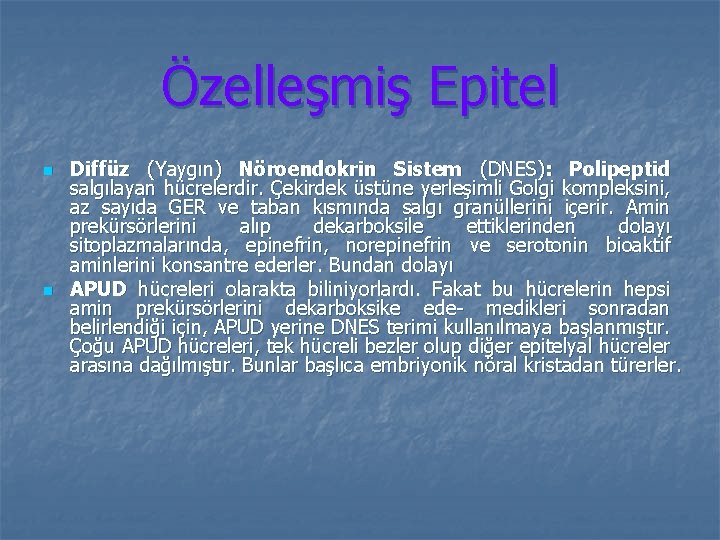 Özelleşmiş Epitel

Diffüz (Yaygın) Nöroendokrin Sistem (DNES): Polipeptid salgılayan hücrelerdir. Çekirdek üstüne yerleşimli Golgi kompleksini, az sayıda GER ve taban kısmında salgı granüllerini içerir. Amin prekürsörlerini alıp dekarboksile ettiklerinden dolayı sitoplazmalarında, epinefrin, norepinefrin ve serotonin bioaktif aminlerini konsantre ederler. Bundan dolayı

APUD hücreleri olarakta biliniyorlardı. Fakat bu hücrelerin hepsi amin prekürsörlerini dekarboksike ede- medikleri sonradan belirlendiği için, APUD yerine DNES terimi kullanılmaya başlanmıştır. Çoğu APUD hücreleri, tek hücreli bezler olup diğer epitelyal hücreler arasına dağılmıştır. Bunlar başlıca embriyonik nöral kristadan türerler.